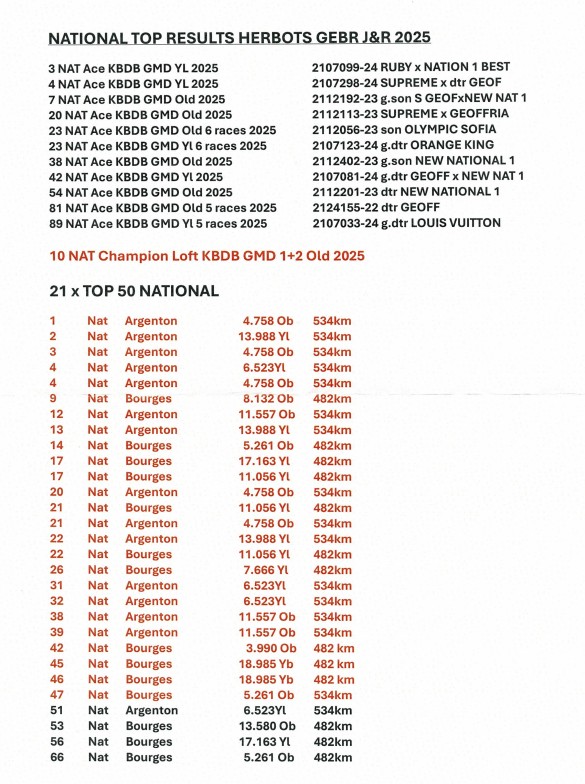 NATIONAL TOP RESULTS HERBOTS GEBR J&R 2025

| | |
|---|---|
| 3 NAT Ace KBDB GMD YL 2025 | 2107099-24 RUBY x NATION 1 BEST |
| 4 NAT Ace KBDB GMD YL 2025 | 2107298-24 SUPREME x dtr GEOF |
| 7 NAT Ace KBDB GMD Old 2025 | 2112192-23 g.son S GEOFxNEW NAT 1 |
| 20 NAT Ace KBDB GMD Old 2025 | 2112113-23 SUPREME x GEOFFRIA |
| 23 NAT Ace KBDB GMD Old 6 races 2025 | 2112056-23 son OLYMPIC SOFIA |
| 23 NAT Ace KBDB GMD Yl 6 races 2025 | 2107123-24 g.dtr ORANGE KING |
| 38 NAT Ace KBDB GMD Old 2025 | 2112402-23 g.son NEW NATIONAL 1 |
| 42 NAT Ace KBDB GMD Yl 2025 | 2107081-24 g.dtr GEOFF x NEW NAT 1 |
| 54 NAT Ace KBDB GMD Old 2025 | 2112201-23 dtr NEW NATIONAL 1 |
| 81 NAT Ace KBDB GMD Old 5 races 2025 | 2124155-22 dtr GEOFF |
| 89 NAT Ace KBDB GMD Yl 5 races 2025 | 2107033-24 g.dtr LOUIS VUITTON |

10 NAT Champion Loft KBDB GMD 1+2 Old 2025

21 x TOP 50 NATIONAL

| | | | | |
|---|---|---|---|---|
| 1 | Nat | Argenton | 4.758 Ob | 534km |
| 2 | Nat | Argenton | 13.988 Yl | 534km |
| 3 | Nat | Argenton | 4.758 Ob | 534km |
| 4 | Nat | Argenton | 6.523Yl | 534km |
| 4 | Nat | Argenton | 4.758 Ob | 534km |
| 9 | Nat | Bourges | 8.132 Ob | 482km |
| 12 | Nat | Argenton | 11.557 Ob | 534km |
| 13 | Nat | Argenton | 13.988 Yl | 534km |
| 14 | Nat | Bourges | 5.261 Ob | 482km |
| 17 | Nat | Bourges | 17.163 Yl | 482km |
| 17 | Nat | Bourges | 11.056 Yl | 482km |
| 20 | Nat | Argenton | 4.758 Ob | 534km |
| 21 | Nat | Bourges | 11.056 Yl | 482km |
| 21 | Nat | Argenton | 4.758 Ob | 534km |
| 22 | Nat | Argenton | 13.988 Yl | 534km |
| 22 | Nat | Bourges | 11.056 Yl | 482km |
| 26 | Nat | Bourges | 7.666 Yl | 482km |
| 31 | Nat | Argenton | 6.523Yl | 534km |
| 32 | Nat | Argenton | 6.523Yl | 534km |
| 38 | Nat | Argenton | 11.557 Ob | 534km |
| 39 | Nat | Argenton | 11.557 Ob | 534km |
| 42 | Nat | Bourges | 3.990 Ob | 482 km |
| 45 | Nat | Bourges | 18.985 Yb | 482 km |
| 46 | Nat | Bourges | 18.985 Yb | 482 km |
| 47 | Nat | Bourges | 5.261 Ob | 534km |
| 51 | Nat | Argenton | 6.523Yl | 534km |
| 53 | Nat | Bourges | 13.580 Ob | 482km |
| 56 | Nat | Bourges | 17.163 Yl | 482km |
| 66 | Nat | Bourges | 5.261 Ob | 482km |